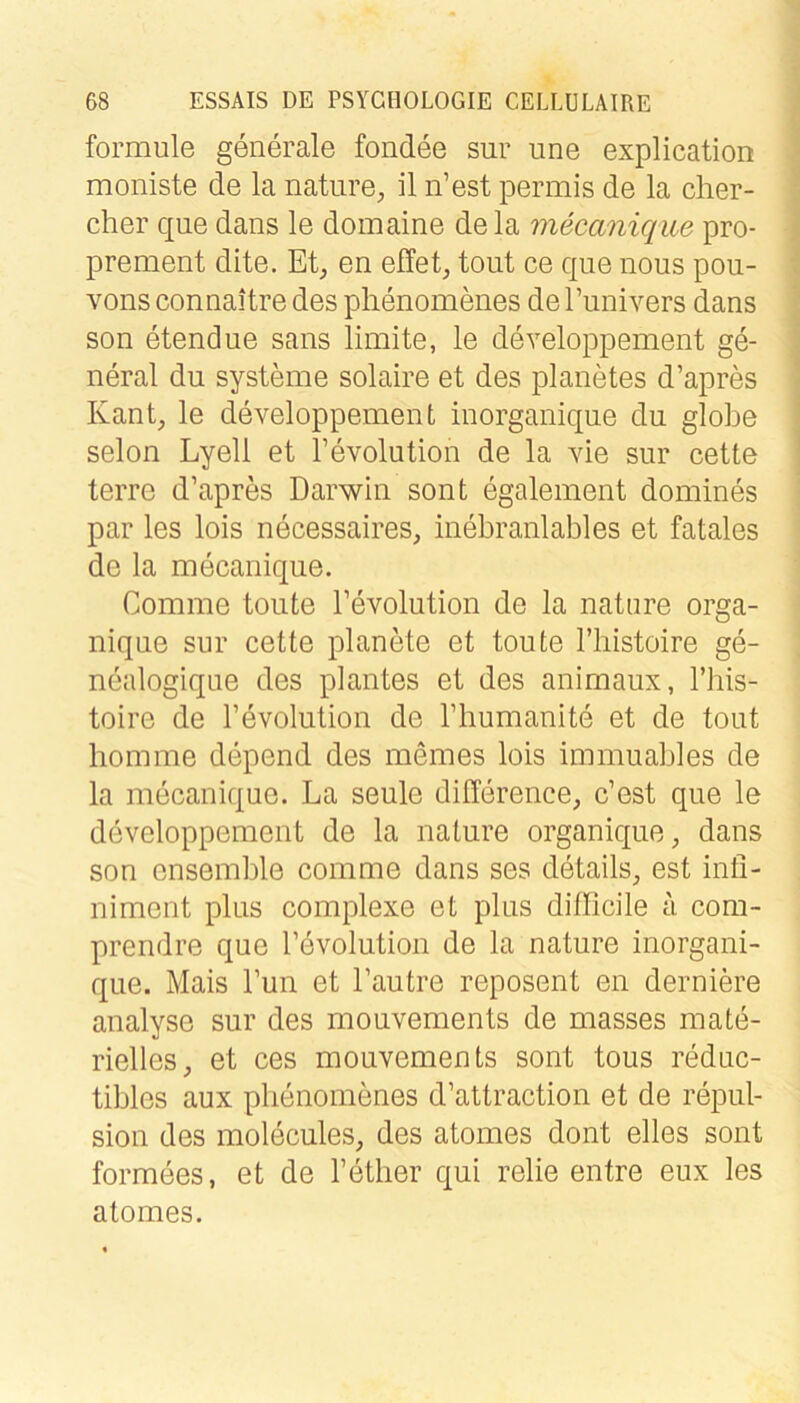 68 ESSAIS DE PSYCHOLOGIE CELLULAIRE

formule générale fondée sur une explication moniste de la nature, il n'est permis de la chercher que dans le domaine de la mécanique proprement dite. Et, en effet, tout ce que nous pouvons connaître des phénomènes de l'univers dans son étendue sans limite, le développement général du système solaire et des planètes d'après Kant, le développement inorganique du globe selon Lyell et l'évolution de la vie sur cette terre d'après Darwin sont également dominés par les lois nécessaires, inébranlables et fatales de la mécanique.

Comme toute l'évolution de la nature organique sur cette planète et toute l'histoire généalogique des plantes et des animaux, l'histoire de l'évolution de l'humanité et de tout homme dépend des mêmes lois immuables de la mécanique. La seule différence, c'est que le développement de la nature organique, dans son ensemble comme dans ses détails, est infiniment plus complexe et plus difficile à comprendre que l'évolution de la nature inorganique. Mais l'un et l'autre reposent en dernière analyse sur des mouvements de masses matérielles, et ces mouvements sont tous réductibles aux phénomènes d'attraction et de répulsion des molécules, des atomes dont elles sont formées, et de l'éther qui relie entre eux les atomes.